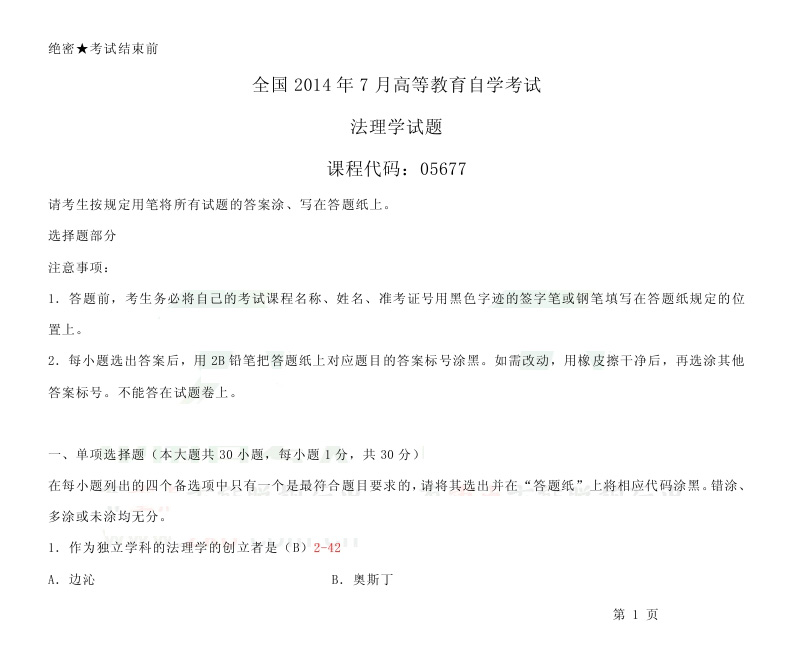 绝密★考试结束前

全国 2014 年 7 月高等教育自学考试

法理学试题

课程代码：05677

请考生按规定用笔将所有试题的答案涂、写在答题纸上。

选择题部分

注意事项：

1. 答题前，考生务必将自己的考试课程名称、姓名、准考证号用黑色字迹的签字笔或钢笔填写在答题纸规定的位置上。

2. 每小题选出答案后，用 2B 铅笔把答题纸上对应题目的答案标号涂黑。如需改动，用橡皮擦干净后，再选涂其他答案标号。不能答在试题卷上。

一、单项选择题（本大题共 30 小题，每小题 1 分，共 30 分）

在每小题列出的四个备选项中只有一个是最符合题目要求的，请将其选出并在“答题纸”上将相应代码涂黑。错涂、多涂或未涂均无分。

1. 作为独立学科的法理学的创立者是（B）2-42

A. 边沁

B. 奥斯丁

第 1 页